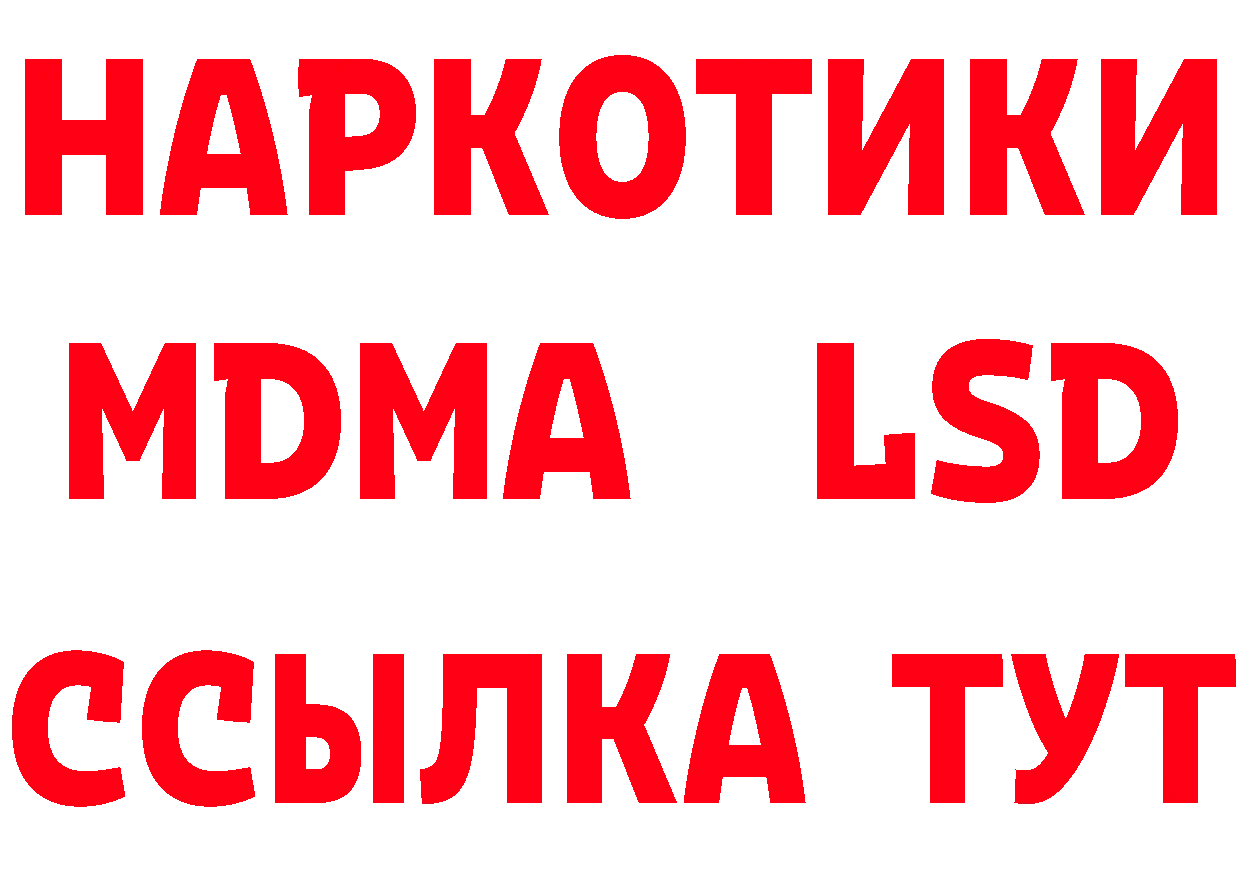 НАРКОТИКИ
MDMA LSD
ССЫЛКА ТУТ